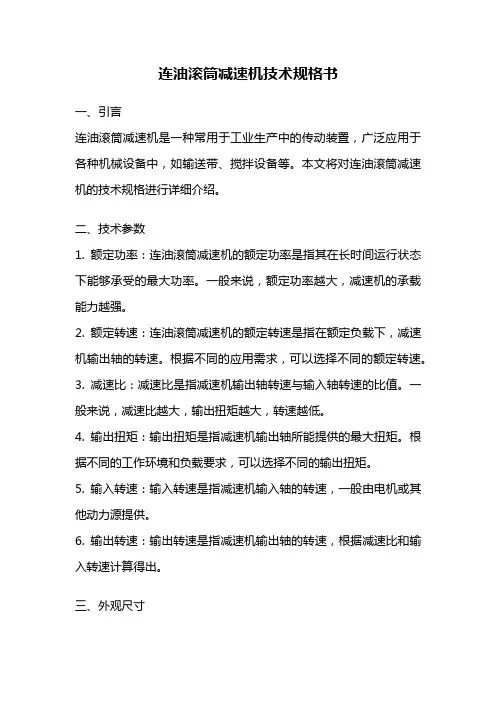 连油滚筒减速机技术规格书

一、引言

连油滚筒减速机是一种常用于工业生产中的传动装置，广泛应用于各种机械设备中，如输送带、搅拌设备等。本文将对连油滚筒减速机的技术规格进行详细介绍。

二、技术参数

1. 额定功率：连油滚筒减速机的额定功率是指其在长时间运行状态下能够承受的最大功率。一般来说，额定功率越大，减速机的承载能力越强。

2. 额定转速：连油滚筒减速机的额定转速是指在额定负载下，减速机输出轴的转速。根据不同的应用需求，可以选择不同的额定转速。

3. 减速比：减速比是指减速机输出轴转速与输入轴转速的比值。一般来说，减速比越大，输出扭矩越大，转速越低。

4. 输出扭矩：输出扭矩是指减速机输出轴所能提供的最大扭矩。根据不同的工作环境和负载要求，可以选择不同的输出扭矩。

5. 输入转速：输入转速是指减速机输入轴的转速，一般由电机或其他动力源提供。

6. 输出转速：输出转速是指减速机输出轴的转速，根据减速比和输入转速计算得出。

三、外观尺寸